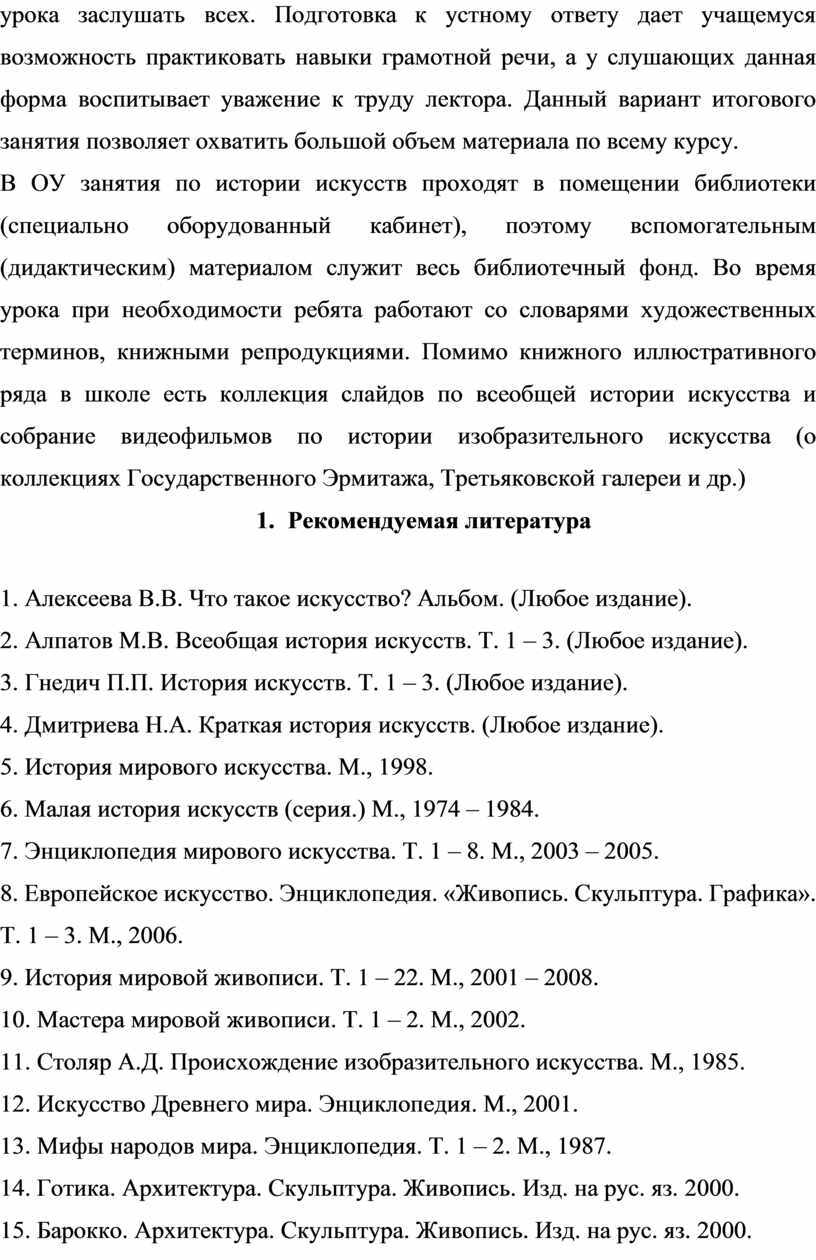 урока заслушать всех. Подготовка к устному ответу дает учащемуся возможность практиковать навыки грамотной речи, а у слушающих данная форма воспитывает уважение к труду лектора. Данный вариант итогового занятия позволяет охватить большой объем материала по всему курсу.

В ОУ занятия по истории искусств проходят в помещении библиотеки (специально оборудованный кабинет), поэтому вспомогательным (дидактическим) материалом служит весь библиотечный фонд. Во время урока при необходимости ребята работают со словарями художественных терминов, книжными репродукциями. Помимо книжного иллюстративного ряда в школе есть коллекция слайдов по всеобщей истории искусства и собрание видеофильмов по истории изобразительного искусства (о коллекциях Государственного Эрмитажа, Третьяковской галереи и др.)

1. Рекомендуемая литература

1. Алексеева В.В. Что такое искусство? Альбом. (Любое издание).
2. Алпатов М.В. Всеобщая история искусств. Т. 1 – 3. (Любое издание).
3. Гнедич П.П. История искусств. Т. 1 – 3. (Любое издание).
4. Дмитриева Н.А. Краткая история искусств. (Любое издание).
5. История мирового искусства. М., 1998.
6. Малая история искусств (серия.) М., 1974 – 1984.
7. Энциклопедия мирового искусства. Т. 1 – 8. М., 2003 – 2005.
8. Европейское искусство. Энциклопедия. «Живопись. Скульптура. Графика». Т. 1 – 3. М., 2006.
9. История мировой живописи. Т. 1 – 22. М., 2001 – 2008.
10. Мастера мировой живописи. Т. 1 – 2. М., 2002.
11. Столяр А.Д. Происхождение изобразительного искусства. М., 1985.
12. Искусство Древнего мира. Энциклопедия. М., 2001.
13. Мифы народов мира. Энциклопедия. Т. 1 – 2. М., 1987.
14. Готика. Архитектура. Скульптура. Живопись. Изд. на рус. яз. 2000.
15. Барокко. Архитектура. Скульптура. Живопись. Изд. на рус. яз. 2000.